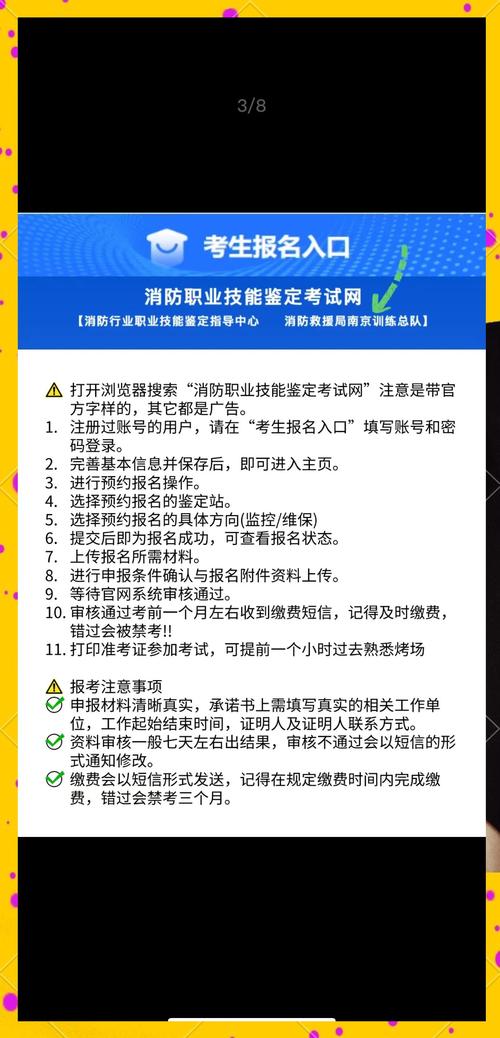 3/8

考生报名入口

消防职业技能鉴定考试网

【消防行业职业技能鉴定指导中心　消防救援局南京训练总队】

⚠ 打开浏览器搜索“消防职业技能鉴定考试网”注意是带官方字样的，其它都是广告。
1. 注册过账号的用户，请在“考生报名入口”填写账号和密码登录。
2. 完善基本信息并保存后，即可进入主页。
3. 进行预约报名操作。
4. 选择预约报名的鉴定站。
5. 选择预约报名的具体方向(监控/维保)
6. 提交后即为报名成功，可查看报名状态。
7. 上传报名所需材料。
8. 进行申报条件确认与报名附件资料上传。
9. 等待官网系统审核通过。
10. 审核通过考前一个月左右收到缴费短信，记得及时缴费，错过会被禁考!!
11. 打印准考证参加考试，可提前一个小时过去熟悉烤场

⚠ 报考注意事项
✅ 申报材料清晰真实，承诺书上需填写真实的相关工作单位，工作起始结束时间，证明人及证明人联系方式。
✅ 资料审核一般七天左右出结果，审核不通过会以短信的形式通知修改。
✅ 缴费会以短信形式发送，记得在规定缴费时间内完成缴费，错过会禁考三个月。